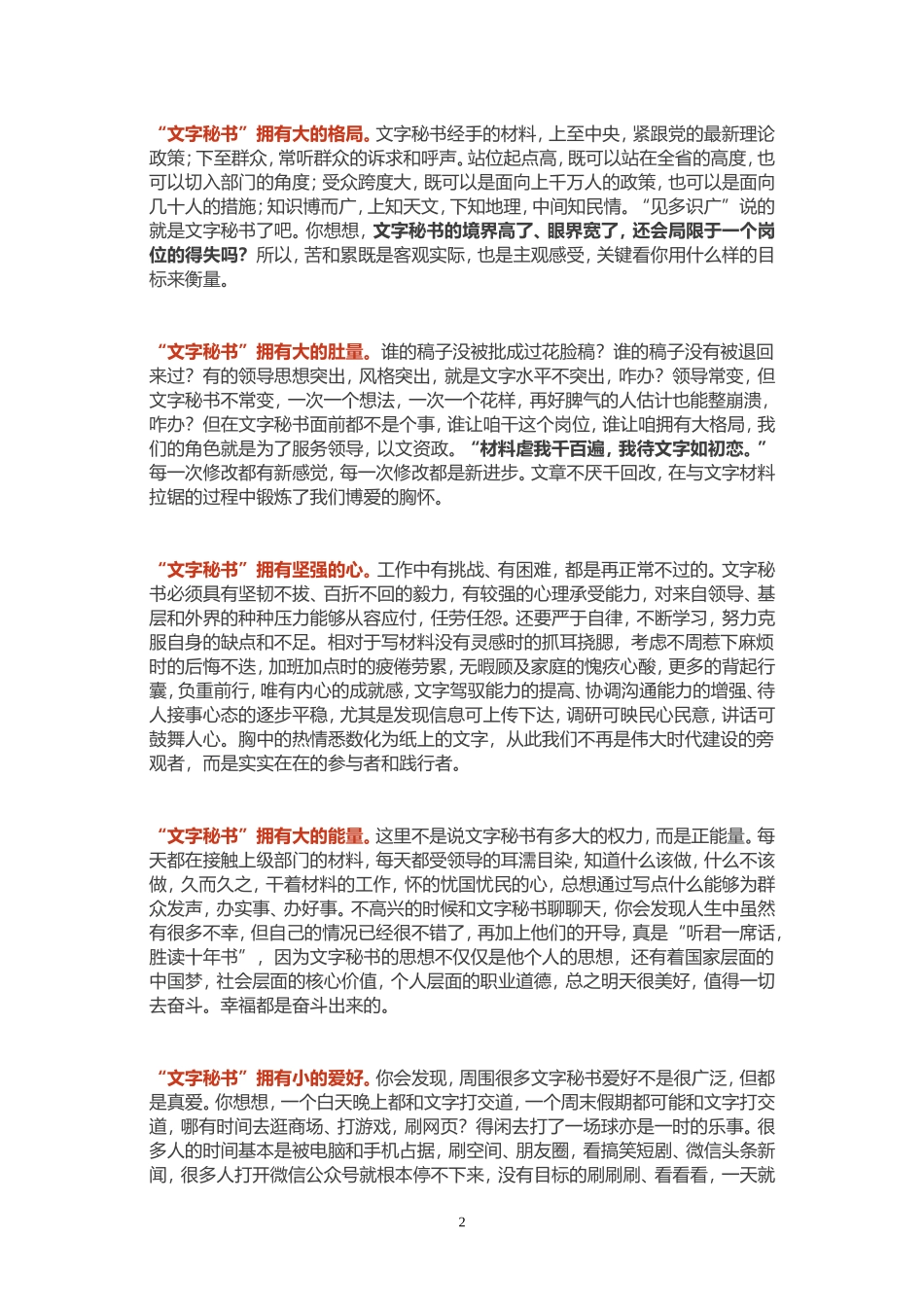 “文字秘书”拥有大的格局。文字秘书经手的材料，上至中央，紧跟党的最新理论政策；下至群众，常听群众的诉求和呼声。站位起点高，既可以站在全省的高度，也可以切入部门的角度；受众跨度大，既可以是面向上千万人的政策，也可以是面向几十人的措施；知识博而广，上知天文，下知地理，中间知民情。“见多识广”说的就是文字秘书了吧。你想想，文字秘书的境界高了、眼界宽了，还会局限于一个岗位的得失吗？所以，苦和累既是客观实际，也是主观感受，关键看你用什么样的目标来衡量。

“文字秘书”拥有大的肚量。谁的稿子没被批成过花脸稿？谁的稿子没有被退回来过？有的领导思想突出，风格突出，就是文字水平不突出，咋办？领导常变，但文字秘书不常变，一次一个想法，一次一个花样，再好脾气的人估计也能整崩溃，咋办？但在文字秘书面前都不是个事，谁让咱干这个岗位，谁让咱拥有大格局，我们的角色就是为了服务领导，以文资政。“材料虐我千百遍，我待文字如初恋。”每一次修改都有新感觉，每一次修改都是新进步。文章不厌千回改，在与文字材料拉锯的过程中锻炼了我们博爱的胸怀。

“文字秘书”拥有坚强的心。工作中有挑战、有困难，都是再正常不过的。文字秘书必须具有坚韧不拔、百折不回的毅力，有较强的心理承受能力，对来自领导、基层和外界的种种压力能够从容应付，任劳任怨。还要严于自律，不断学习，努力克服自身的缺点和不足。相对于写材料没有灵感时的抓耳挠腮，考虑不周惹下麻烦时的后悔不迭，加班加点时的疲倦劳累，无暇顾及家庭的愧疚心酸，更多的背起行囊，负重前行，唯有内心的成就感，文字驾驭能力的提高、协调沟通能力的增强、待人接事心态的逐步平稳，尤其是发现信息可上传下达，调研可映民心民意，讲话可鼓舞人心。胸中的热情悉数化为纸上的文字，从此我们不再是伟大时代建设的旁观者，而是实实在在的参与者和践行者。

“文字秘书”拥有大的能量。这里不是说文字秘书有多大的权力，而是正能量。每天都在接触上级部门的材料，每天都受领导的耳濡目染，知道什么该做，什么不该做，久而久之，干着材料的工作，怀的忧国忧民的心，总想通过写点什么能够为群众发声，办实事、办好事。不高兴的时候和文字秘书聊聊天，你会发现人生中虽然有很多不幸，但自己的情况已经很不错了，再加上他们的开导，真是“听君一席话，胜读十年书”，因为文字秘书的思想不仅仅是他个人的思想，还有着国家层面的中国梦，社会层面的核心价值，个人层面的职业道德，总之明天很美好，值得一切去奋斗。幸福都是奋斗出来的。

“文字秘书”拥有小的爱好。你会发现，周围很多文字秘书爱好不是很广泛，但都是真爱。你想想，一个白天晚上都和文字打交道，一个周末假期都可能和文字打交道，哪有时间去逛商场、打游戏，刷网页？得闲去打了一场球亦是一时的乐事。很多人的时间基本是被电脑和手机占据，刷空间、朋友圈，看搞笑短剧、微信头条新闻，很多人打开微信公众号就根本停不下来，没有目标的刷刷刷、看看看，一天就

2